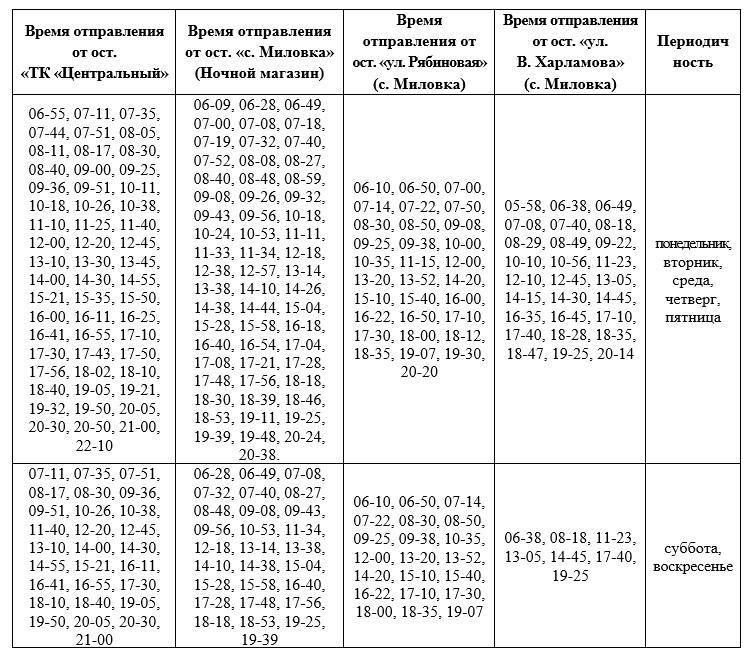 | Время отправления от ост. «ТК «Центральный» | Время отправления от ост. «с. Миловка» (Ночной магазин) | Время отправления от ост. «ул. Рябиновая» (с. Миловка) | Время отправления от ост. «ул. В. Харламова» (с. Миловка) | Периодичность |
|---|---|---|---|---|
| 06-55, 07-11, 07-35, 07-44, 07-51, 08-05, 08-11, 08-17, 08-30, 08-40, 09-00, 09-25, 09-36, 09-51, 10-11, 10-18, 10-26, 10-38, 11-10, 11-25, 11-40, 12-00, 12-20, 12-45, 13-10, 13-30, 13-45, 14-00, 14-30, 14-55, 15-21, 15-35, 15-50, 16-00, 16-11, 16-25, 16-41, 16-55, 17-10, 17-30, 17-43, 17-50, 17-56, 18-02, 18-10, 18-40, 19-05, 19-21, 19-32, 19-50, 20-05, 20-30, 20-50, 21-00, 22-10 | 06-09, 06-28, 06-49, 07-00, 07-08, 07-18, 07-19, 07-32, 07-40, 07-52, 08-08, 08-27, 08-40, 08-48, 08-59, 09-08, 09-26, 09-32, 09-43, 09-56, 10-18, 10-24, 10-53, 11-11, 11-33, 11-34, 12-18, 12-38, 12-57, 13-14, 13-38, 14-10, 14-26, 14-38, 14-44, 15-04, 15-28, 15-58, 16-18, 16-40, 16-54, 17-04, 17-08, 17-21, 17-28, 17-48, 17-56, 18-18, 18-30, 18-39, 18-46, 18-53, 19-11, 19-25, 19-39, 19-48, 20-24, 20-38. | 06-10, 06-50, 07-00, 07-14, 07-22, 07-50, 08-30, 08-50, 09-08, 09-25, 09-38, 10-00, 10-35, 11-15, 12-00, 13-20, 13-52, 14-20, 15-10, 15-40, 16-00, 16-22, 16-50, 17-10, 17-30, 18-00, 18-12, 18-35, 19-07, 19-30, 20-20 | 05-58, 06-38, 06-49, 07-08, 07-40, 08-18, 08-29, 08-49, 09-22, 10-10, 10-56, 11-23, 12-10, 12-45, 13-05, 14-15, 14-30, 14-45, 16-35, 16-45, 17-10, 17-40, 18-28, 18-35, 18-47, 19-25, 20-14 | понедельник, вторник, среда, четверг, пятница |
| 07-11, 07-35, 07-51, 08-17, 08-30, 09-36, 09-51, 10-26, 10-38, 11-40, 12-20, 12-45, 13-10, 14-00, 14-30, 14-55, 15-21, 16-11, 16-41, 16-55, 17-30, 18-10, 18-40, 19-05, 19-50, 20-05, 20-30, 21-00 | 06-28, 06-49, 07-08, 07-32, 07-40, 08-27, 08-48, 09-08, 09-43, 09-56, 10-53, 11-34, 12-18, 13-14, 13-38, 14-10, 14-38, 15-04, 15-28, 15-58, 16-40, 17-28, 17-48, 17-56, 18-18, 18-53, 19-25, 19-39 | 06-10, 06-50, 07-14, 07-22, 08-30, 08-50, 09-25, 09-38, 10-35, 12-00, 13-20, 13-52, 14-20, 15-10, 15-40, 16-22, 17-10, 17-30, 18-00, 18-35, 19-07 | 06-38, 08-18, 11-23, 13-05, 14-45, 17-40, 19-25 | суббота, воскресенье |